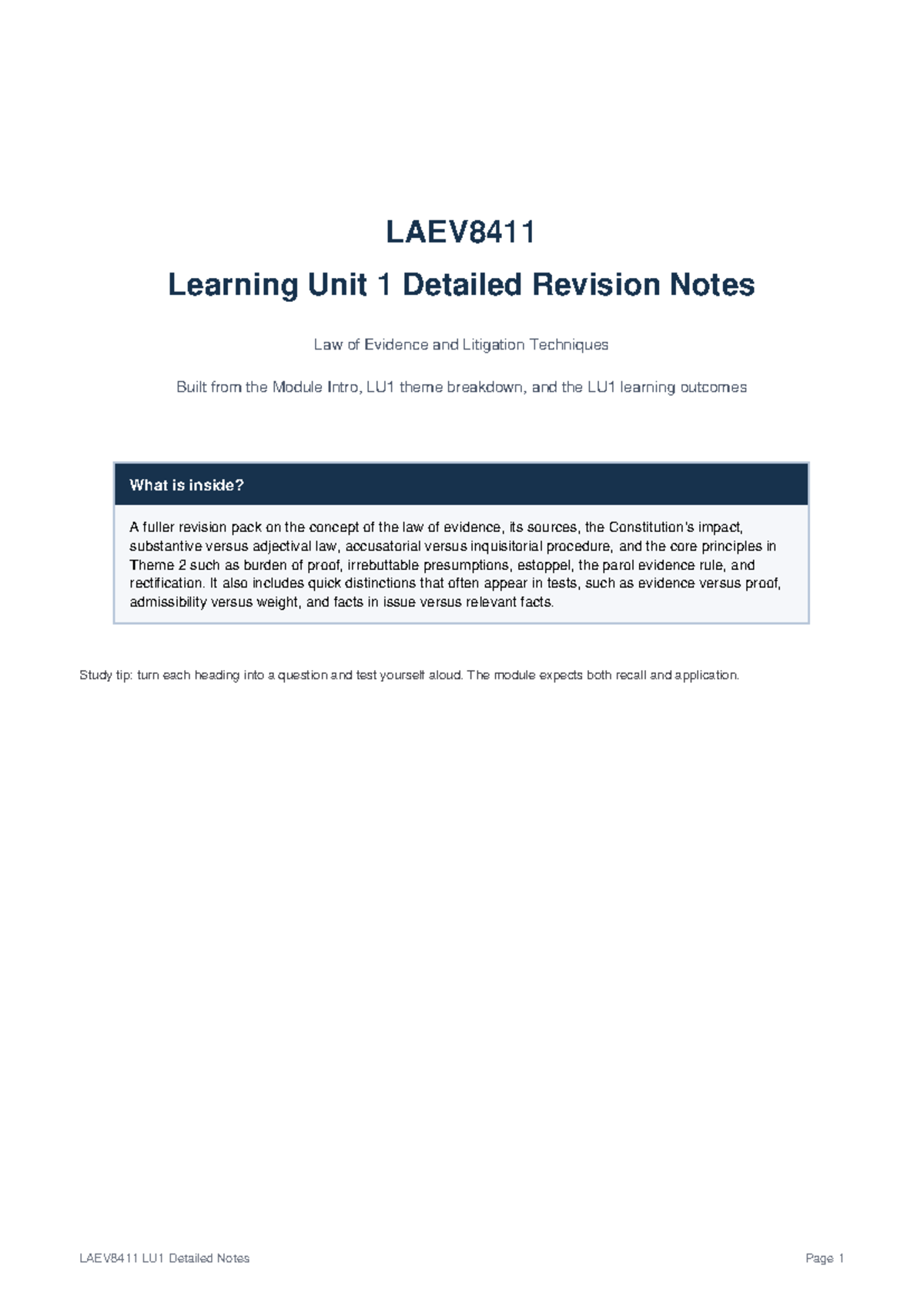 LAEV8411

Learning Unit 1 Detailed Revision Notes

Law of Evidence and Litigation Techniques

Built from the Module Intro, LU1 theme breakdown, and the LU1 learning outcomes

What is inside?

A fuller revision pack on the concept of the law of evidence, its sources, the Constitution's impact, substantive versus adjectival law, accusatorial versus inquisitorial procedure, and the core principles in Theme 2 such as burden of proof, irrebuttable presumptions, estoppel, the parol evidence rule, and rectification. It also includes quick distinctions that often appear in tests, such as evidence versus proof, admissibility versus weight, and facts in issue versus relevant facts.

Study tip: turn each heading into a question and test yourself aloud. The module expects both recall and application.

LAEV8411 LU1 Detailed Notes

Page 1